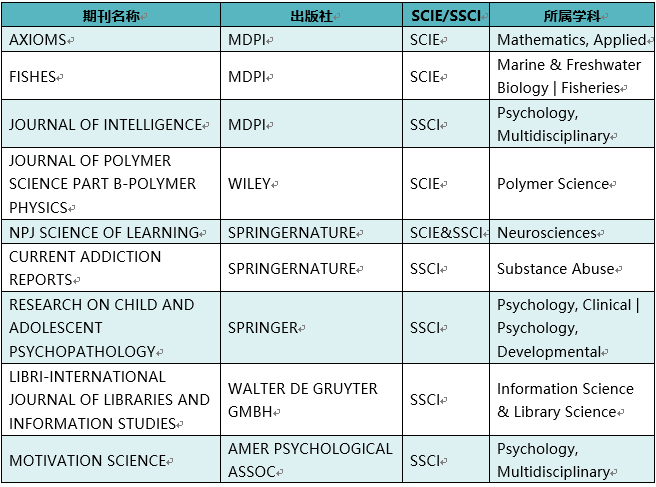 | 期刊名称 | 出版社 | SCIE/SSCI | 所属学科 |
|---|---|---|---|
| AXIOMS | MDPI | SCIE | Mathematics, Applied |
| FISHES | MDPI | SCIE | Marine & Freshwater Biology \| Fisheries |
| JOURNAL OF INTELLIGENCE | MDPI | SSCI | Psychology, Multidisciplinary |
| JOURNAL OF POLYMER SCIENCE PART B-POLYMER PHYSICS | WILEY | SCIE | Polymer Science |
| NPJ SCIENCE OF LEARNING | SPRINGERNATURE | SCIE&SSCI | Neurosciences |
| CURRENT ADDICTION REPORTS | SPRINGERNATURE | SSCI | Substance Abuse |
| RESEARCH ON CHILD AND ADOLESCENT PSYCHOPATHOLOGY | SPRINGER | SSCI | Psychology, Clinical \| Psychology, Developmental |
| LIBRI-INTERNATIONAL JOURNAL OF LIBRARIES AND INFORMATION STUDIES | WALTER DE GRUYTER GMBH | SSCI | Information Science & Library Science |
| MOTIVATION SCIENCE | AMER PSYCHOLOGICAL ASSOC | SSCI | Psychology, Multidisciplinary |